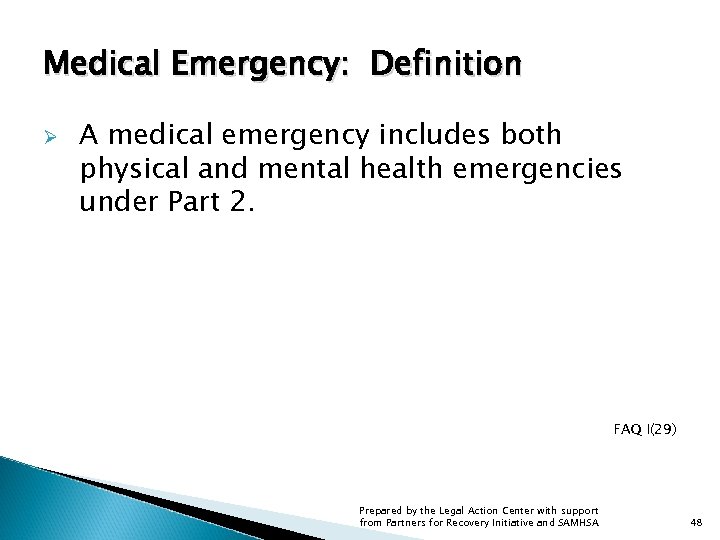 Medical Emergency: Definition

➢ A medical emergency includes both physical and mental health emergencies under Part 2.

FAQ I(29)

Prepared by the Legal Action Center with support from Partners for Recovery Initiative and SAMHSA

48